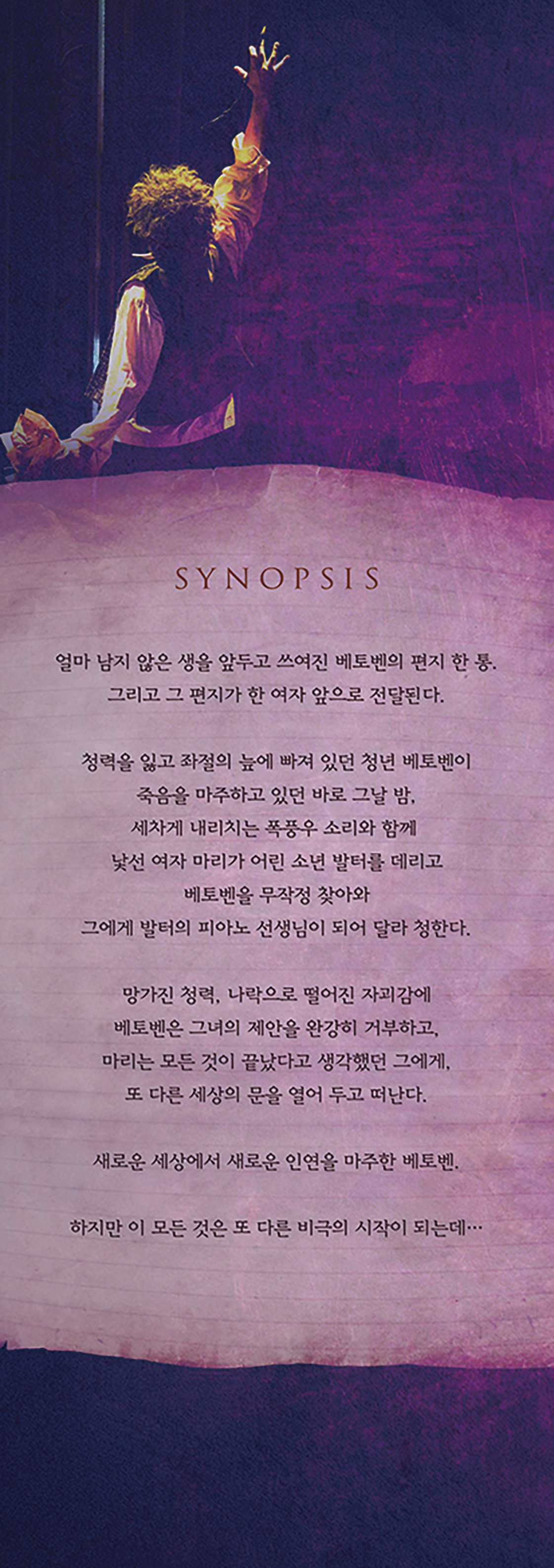 SYNOPSIS

얼마 남지 않은 생을 앞두고 쓰여진 베토벤의 편지 한 통.
그리고 그 편지가 한 여자 앞으로 전달된다.

청력을 잃고 좌절의 늪에 빠져 있던 청년 베토벤이
죽음을 마주하고 있던 바로 그날 밤,
세차게 내리치는 폭풍우 소리와 함께
낯선 여자 마리가 어린 소년 발터를 데리고
베토벤을 무작정 찾아와
그에게 발터의 피아노 선생님이 되어 달라 청한다.

망가진 청력, 나락으로 떨어진 자괴감에
베토벤은 그녀의 제안을 완강히 거부하고,
마리는 모든 것이 끝났다고 생각했던 그에게,
또 다른 세상의 문을 열어 두고 떠난다.

새로운 세상에서 새로운 인연을 마주한 베토벤.

하지만 이 모든 것은 또 다른 비극의 시작이 되는데…